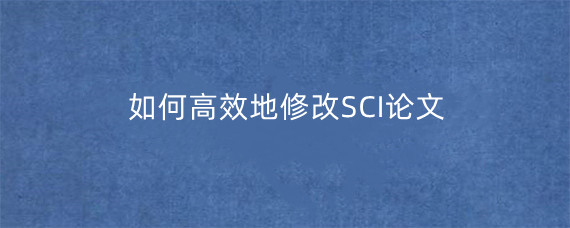 如何高效地修改SCI论文